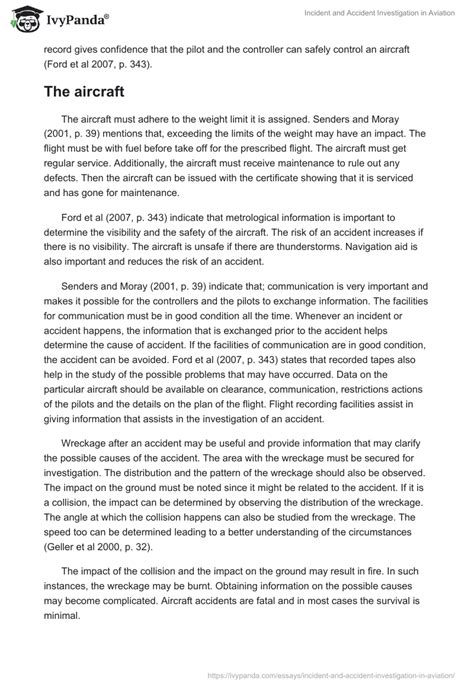 IvyPanda®

Incident and Accident Investigation in Aviation

record gives confidence that the pilot and the controller can safely control an aircraft (Ford et al 2007, p. 343).

The aircraft

The aircraft must adhere to the weight limit it is assigned. Senders and Moray (2001, p. 39) mentions that, exceeding the limits of the weight may have an impact. The flight must be with fuel before take off for the prescribed flight. The aircraft must get regular service. Additionally, the aircraft must receive maintenance to rule out any defects. Then the aircraft can be issued with the certificate showing that it is serviced and has gone for maintenance.

Ford et al (2007, p. 343) indicate that metrological information is important to determine the visibility and the safety of the aircraft. The risk of an accident increases if there is no visibility. The aircraft is unsafe if there are thunderstorms. Navigation aid is also important and reduces the risk of an accident.

Senders and Moray (2001, p. 39) indicate that; communication is very important and makes it possible for the controllers and the pilots to exchange information. The facilities for communication must be in good condition all the time. Whenever an incident or accident happens, the information that is exchanged prior to the accident helps determine the cause of accident. If the facilities of communication are in good condition, the accident can be avoided. Ford et al (2007, p. 343) states that recorded tapes also help in the study of the possible problems that may have occurred. Data on the particular aircraft should be available on clearance, communication, restrictions actions of the pilots and the details on the plan of the flight. Flight recording facilities assist in giving information that assists in the investigation of an accident.

Wreckage after an accident may be useful and provide information that may clarify the possible causes of the accident. The area with the wreckage must be secured for investigation. The distribution and the pattern of the wreckage should also be observed. The impact on the ground must be noted since it might be related to the accident. If it is a collision, the impact can be determined by observing the distribution of the wreckage. The angle at which the collision happens can also be studied from the wreckage. The speed too can be determined leading to a better understanding of the circumstances (Geller et al 2000, p. 32).

The impact of the collision and the impact on the ground may result in fire. In such instances, the wreckage may be burnt. Obtaining information on the possible causes may become complicated. Aircraft accidents are fatal and in most cases the survival is minimal.

https://ivypanda.com/essays/incident-and-accident-investigation-in-aviation/